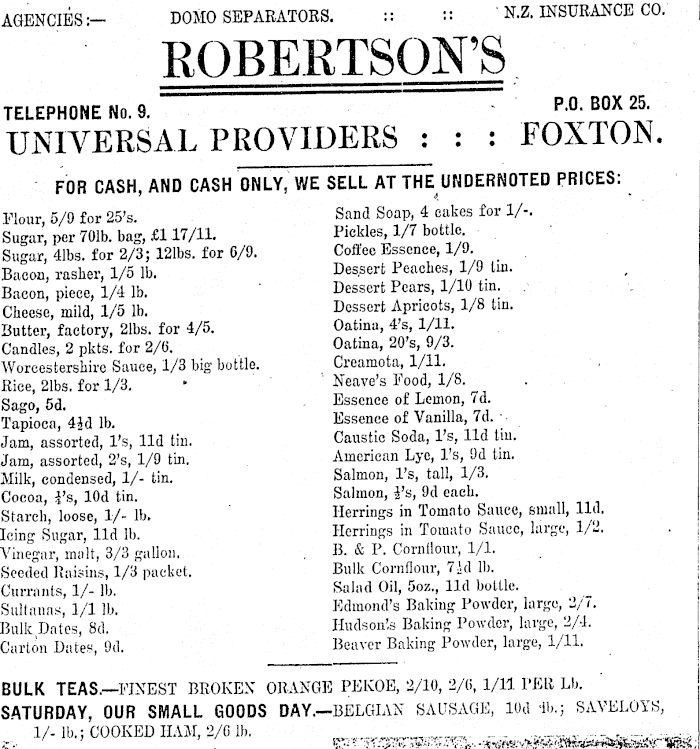 AGENCIES:— DOMO SEPARATORS. :: :: N.Z. INSURANCE CO.

ROBERTSON'S

TELEPHONE No. 9. P.O. BOX 25.

UNIVERSAL PROVIDERS : : : FOXTON.

FOR CASH, AND CASH ONLY, WE SELL AT THE UNDERNOTED PRICES:

Flour, 5/9 for 25's.
Sugar, per 70lb. bag, £1 17/11.
Sugar, 4lbs. for 2/3; 12lbs. for 6/9.
Bacon, rasher, 1/5 lb.
Bacon, piece, 1/4 lb.
Cheese, mild, 1/5 lb.
Butter, factory, 2lbs. for 4/5.
Candles, 2 pkts. for 2/6.
Worcestershire Sauce, 1/3 big bottle.
Rice, 2lbs. for 1/3.
Sago, 5d.
Tapioca, $4\frac{1}{2}$d lb.
Jam, assorted, 1's, 11d tin.
Jam, assorted, 2's, 1/9 tin.
Milk, condensed, 1/- tin.
Cocoa, $\frac{1}{4}$'s, 10d tin.
Starch, loose, 1/- lb.
Icing Sugar, 11d lb.
Vinegar, malt, 3/3 gallon.
Seeded Raisins, 1/3 packet.
Currants, 1/- lb.
Sultanas, 1/1 lb.
Bulk Dates, 8d.
Carton Dates, 9d.

Sand Soap, 4 cakes for 1/-.
Pickles, 1/7 bottle.
Coffee Essence, 1/9.
Dessert Peaches, 1/9 tin.
Dessert Pears, 1/10 tin.
Dessert Apricots, 1/8 tin.
Oatina, 4's, 1/11.
Oatina, 20's, 9/3.
Creamota, 1/11.
Neave's Food, 1/8.
Essence of Lemon, 7d.
Essence of Vanilla, 7d.
Caustic Soda, 1's, 11d tin.
American Lye, 1's, 9d tin.
Salmon, 1's, tall, 1/3.
Salmon, $\frac{1}{2}$'s, 9d each.
Herrings in Tomato Sauce, small, 11d.
Herrings in Tomato Sauce, large, 1/2.
B. & P. Cornflour, 1/1.
Bulk Cornflour, $7\frac{1}{2}$d lb.
Salad Oil, 5oz., 11d bottle.
Edmond's Baking Powder, large, 2/7.
Hudson's Baking Powder, large, 2/4.
Beaver Baking Powder, large, 1/11.

BULK TEAS.—FINEST BROKEN ORANGE PEKOE, 2/10, 2/6, 1/11 PER Lb.
SATURDAY, OUR SMALL GOODS DAY.—BELGIAN SAUSAGE, 10d lb.; SAVELOYS, 1/- lb.; COOKED HAM, 2/6 lb.